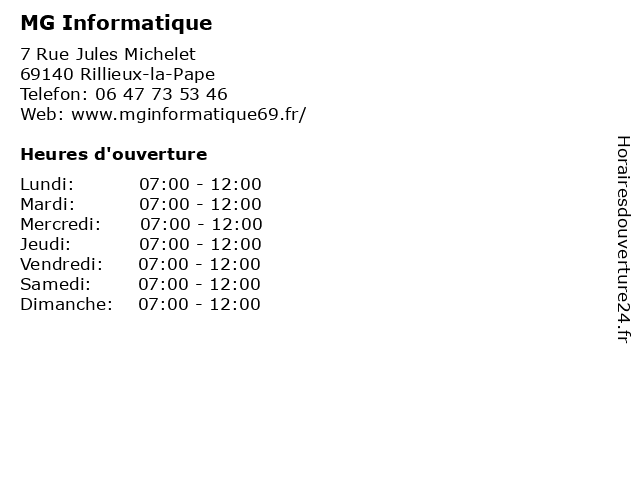 MG Informatique

7 Rue Jules Michelet
69140 Rillieux-la-Pape
Telefon: 06 47 73 53 46
Web: www.mginformatique69.fr/

Heures d'ouverture

Lundi: 07:00 - 12:00
Mardi: 07:00 - 12:00
Mercredi: 07:00 - 12:00
Jeudi: 07:00 - 12:00
Vendredi: 07:00 - 12:00
Samedi: 07:00 - 12:00
Dimanche: 07:00 - 12:00

Horairesdouverture24.fr